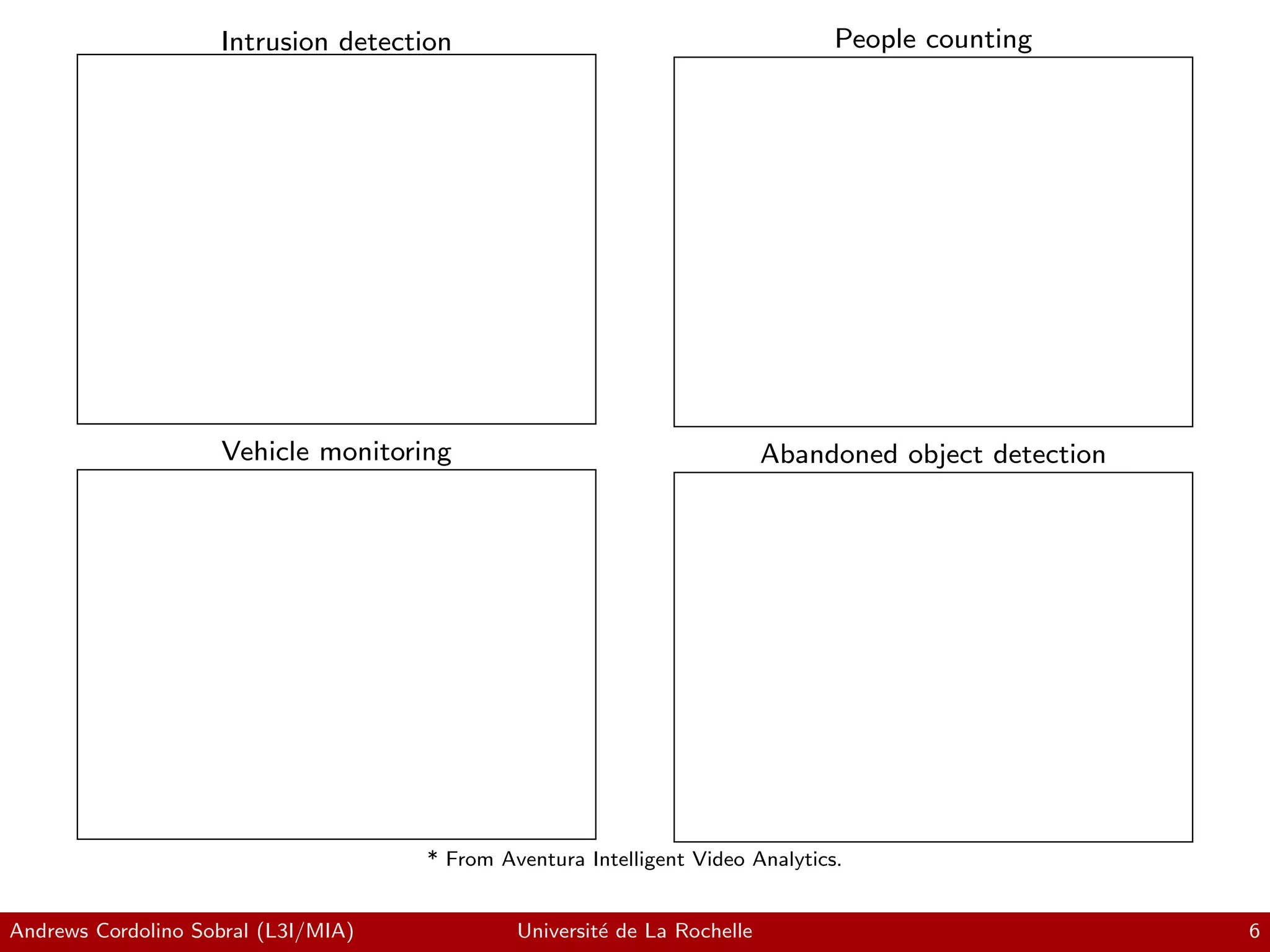 Intrusion detection

People counting

Vehicle monitoring

Abandoned object detection

* From Aventura Intelligent Video Analytics.

Andrews Cordolino Sobral (L3I/MIA) Université de La Rochelle 6